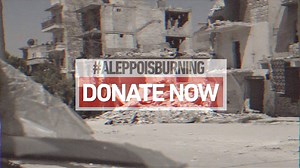 #ALEPPOISBURNING
DONATE NOW